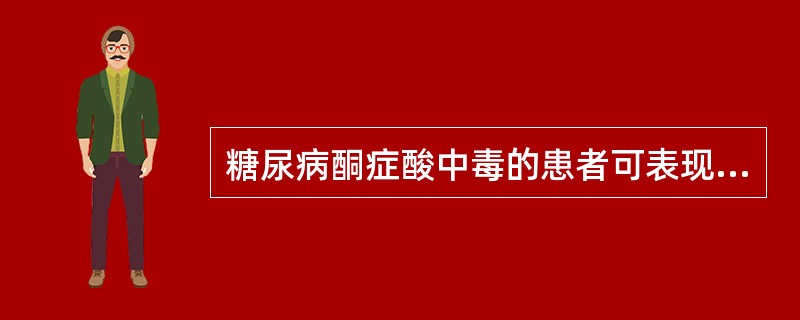 糖尿病酮症酸中毒的患者可表现...